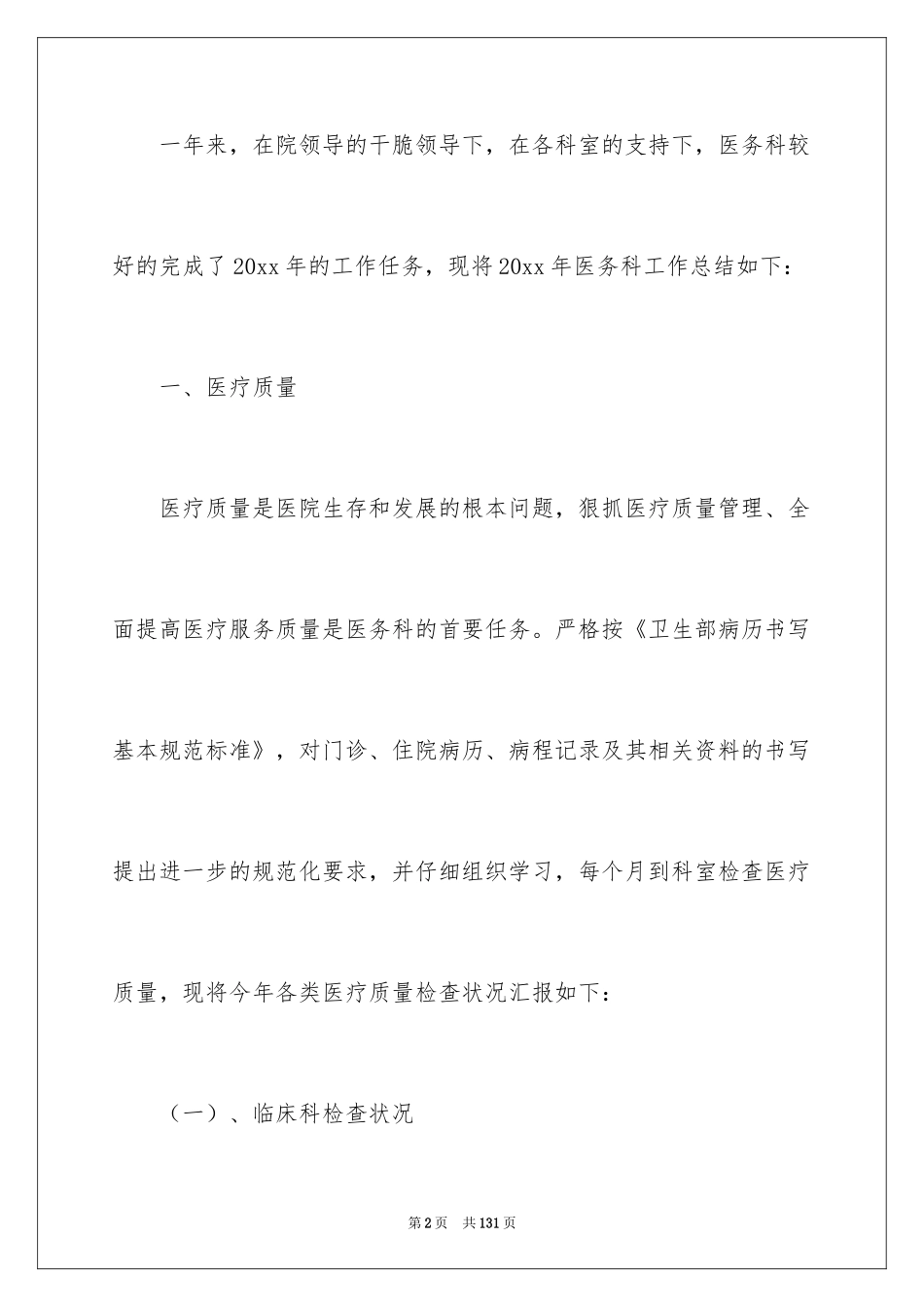 一年来，在院领导的干脆领导下，在各科室的支持下，医务科较好的完成了20xx年的工作任务，现将20xx年医务科工作总结如下：

一、医疗质量

医疗质量是医院生存和发展的根本问题，狠抓医疗质量管理、全面提高医疗服务质量是医务科的首要任务。严格按《卫生部病历书写基本规范标准》，对门诊、住院病历、病程记录及其相关资料的书写提出进一步的规范化要求，并仔细组织学习，每个月到科室检查医疗质量，现将今年各类医疗质量检查状况汇报如下：

（一）、临床科检查状况

第2页 共131页